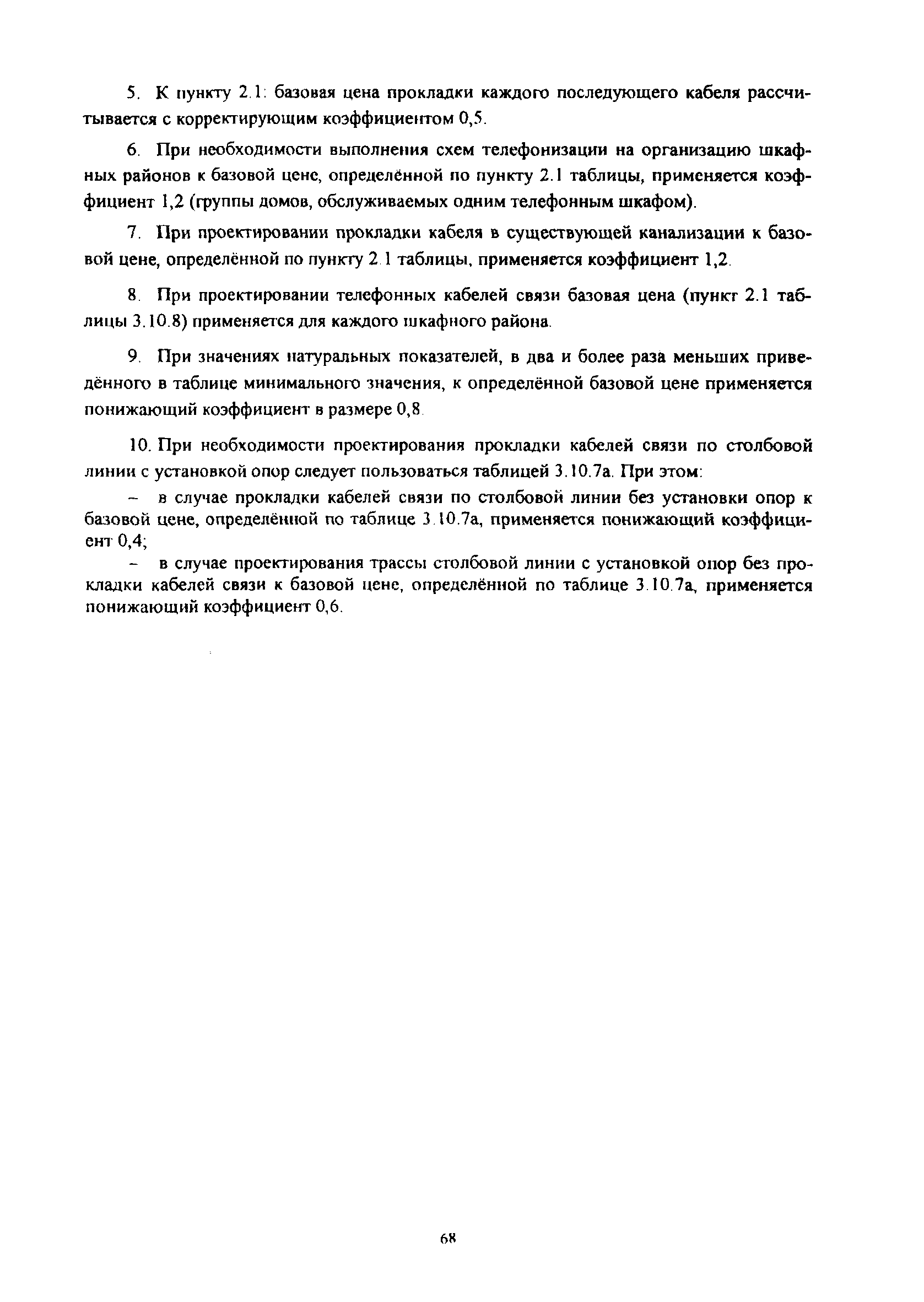 5. К пункту 2.1: базовая цена прокладки каждого последующего кабеля рассчитывается с корректирующим коэффициентом 0,5.

6. При необходимости выполнения схем телефонизации на организацию шкафных районов к базовой цене, определённой по пункту 2.1 таблицы, применяется коэффициент 1,2 (группы домов, обслуживаемых одним телефонным шкафом).

7. При проектировании прокладки кабеля в существующей канализации к базовой цене, определённой по пункту 2.1 таблицы, применяется коэффициент 1,2.

8. При проектировании телефонных кабелей связи базовая цена (пункт 2.1 таблицы 3.10.8) применяется для каждого шкафного района.

9. При значениях натуральных показателей, в два и более раза меньших приведённого в таблице минимального значения, к определённой базовой цене применяется понижающий коэффициент в размере 0,8.

10. При необходимости проектирования прокладки кабелей связи по столбовой линии с установкой опор следует пользоваться таблицей 3.10.7а. При этом:

– в случае прокладки кабелей связи по столбовой линии без установки опор к базовой цене, определённой по таблице 3.10.7а, применяется понижающий коэффициент 0,4;

– в случае проектирования трассы столбовой линии с установкой опор без прокладки кабелей связи к базовой цене, определённой по таблице 3.10.7а, применяется понижающий коэффициент 0,6.

68